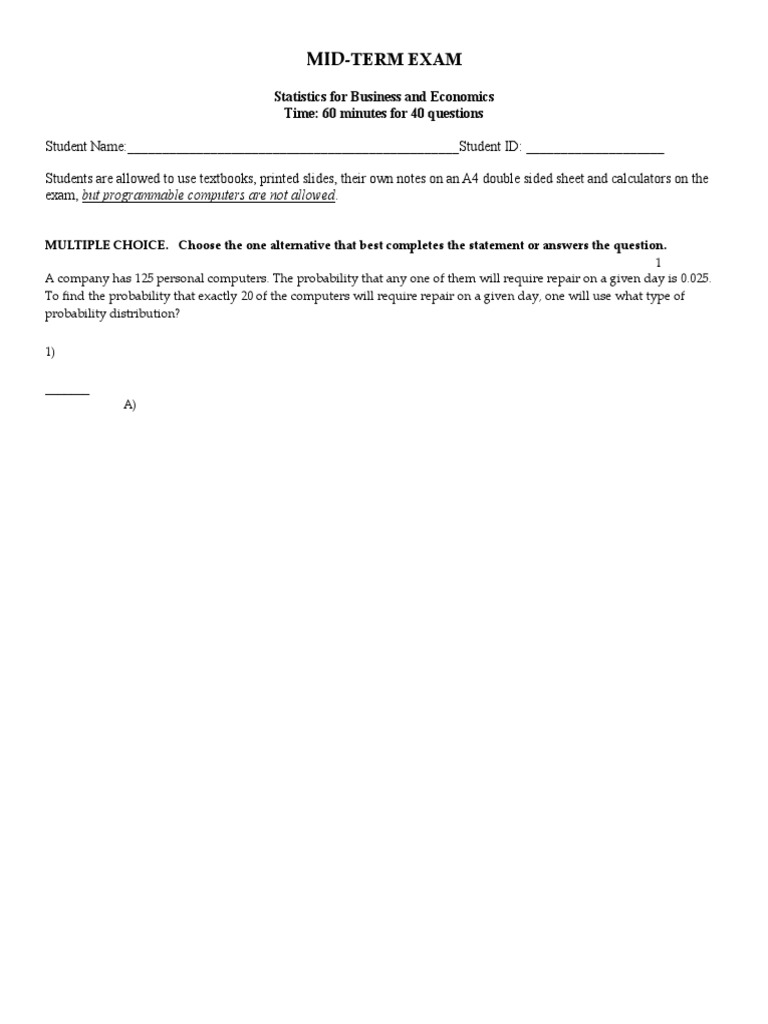 MID-TERM EXAM

Statistics for Business and Economics
Time: 60 minutes for 40 questions

Student Name:________________________________________________Student ID: ____________________

Students are allowed to use textbooks, printed slides, their own notes on an A4 double sided sheet and calculators on the exam, but programmable computers are not allowed.

MULTIPLE CHOICE. Choose the one alternative that best completes the statement or answers the question.

1

A company has 125 personal computers. The probability that any one of them will require repair on a given day is 0.025. To find the probability that exactly 20 of the computers will require repair on a given day, one will use what type of probability distribution?

1)

_______

A)